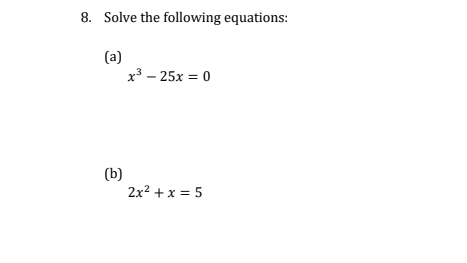 8. Solve the following equations:

(a)
$x^3 - 25x = 0$

(b)
$2x^2 + x = 5$